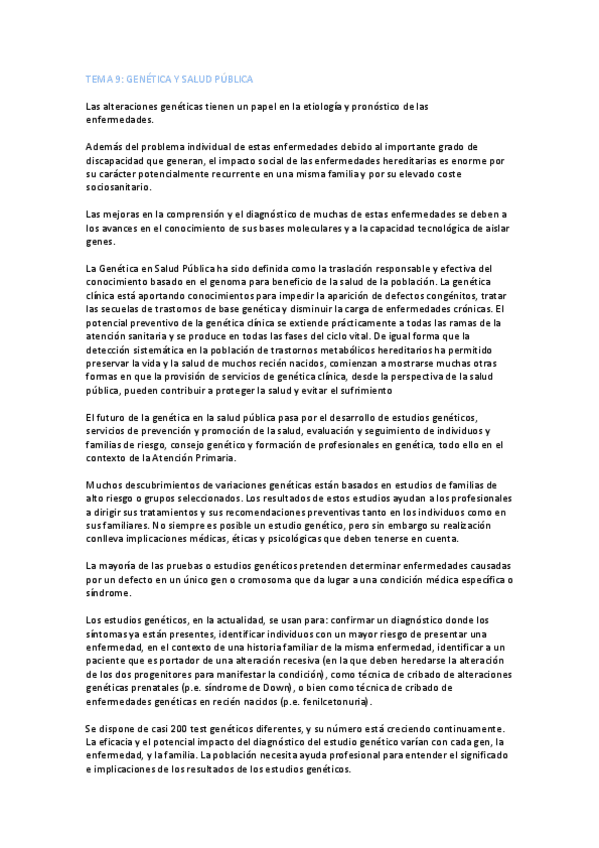 TEMA 9: GENÉTICA Y SALUD PÚBLICA

Las alteraciones genéticas tienen un papel en la etiología y pronóstico de las enfermedades.

Además del problema individual de estas enfermedades debido al importante grado de discapacidad que generan, el impacto social de las enfermedades hereditarias es enorme por su carácter potencialmente recurrente en una misma familia y por su elevado coste sociosanitario.

Las mejoras en la comprensión y el diagnóstico de muchas de estas enfermedades se deben a los avances en el conocimiento de sus bases moleculares y a la capacidad tecnológica de aislar genes.

La Genética en Salud Pública ha sido definida como la traslación responsable y efectiva del conocimiento basado en el genoma para beneficio de la salud de la población. La genética clínica está aportando conocimientos para impedir la aparición de defectos congénitos, tratar las secuelas de trastornos de base genética y disminuir la carga de enfermedades crónicas. El potencial preventivo de la genética clínica se extiende prácticamente a todas las ramas de la atención sanitaria y se produce en todas las fases del ciclo vital. De igual forma que la detección sistemática en la población de trastornos metabólicos hereditarios ha permitido preservar la vida y la salud de muchos recién nacidos, comienzan a mostrarse muchas otras formas en que la provisión de servicios de genética clínica, desde la perspectiva de la salud pública, pueden contribuir a proteger la salud y evitar el sufrimiento

El futuro de la genética en la salud pública pasa por el desarrollo de estudios genéticos, servicios de prevención y promoción de la salud, evaluación y seguimiento de individuos y familias de riesgo, consejo genético y formación de profesionales en genética, todo ello en el contexto de la Atención Primaria.

Muchos descubrimientos de variaciones genéticas están basados en estudios de familias de alto riesgo o grupos seleccionados. Los resultados de estos estudios ayudan a los profesionales a dirigir sus tratamientos y sus recomendaciones preventivas tanto en los individuos como en sus familiares. No siempre es posible un estudio genético, pero sin embargo su realización conlleva implicaciones médicas, éticas y psicológicas que deben tenerse en cuenta.

La mayoría de las pruebas o estudios genéticos pretenden determinar enfermedades causadas por un defecto en un único gen o cromosoma que da lugar a una condición médica específica o síndrome.

Los estudios genéticos, en la actualidad, se usan para: confirmar un diagnóstico donde los síntomas ya están presentes, identificar individuos con un mayor riesgo de presentar una enfermedad, en el contexto de una historia familiar de la misma enfermedad, identificar a un paciente que es portador de una alteración recesiva (en la que deben heredarse la alteración de los dos progenitores para manifestar la condición), como técnica de cribado de alteraciones genéticas prenatales (p.e. síndrome de Down), o bien como técnica de cribado de enfermedades genéticas en recién nacidos (p.e. fenilcetonuria).

Se dispone de casi 200 test genéticos diferentes, y su número está creciendo continuamente. La eficacia y el potencial impacto del diagnóstico del estudio genético varían con cada gen, la enfermedad, y la familia. La población necesita ayuda profesional para entender el significado e implicaciones de los resultados de los estudios genéticos.